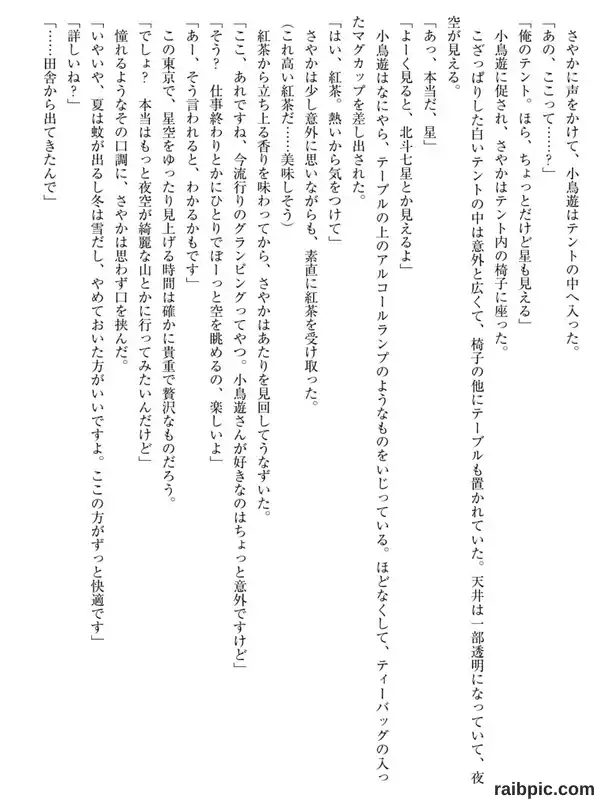 さやかに声をかけて、小鳥遊はテントの中へ入った。
「あの、ここって……？」
「俺のテント。ほら、ちょっとだけど星も見える」
小鳥遊に促され、さやかはテント内の椅子に座った。
こざっぱりした白いテントの中は意外と広くて、椅子の他にテーブルも置かれていた。天井は一部透明になっていて、夜空が見える。
「あっ、本当だ、星」
「よーく見ると、北斗七星とか見えるよ」
小鳥遊はなにやら、テーブルの上のアルコールランプのようなものをいじっている。ほどなくして、ティーバッグの入ったマグカップを差し出された。
「はい、紅茶。熱いから気をつけて」
さやかは少し意外に思いながらも、素直に紅茶を受け取った。
(これ高い紅茶だ……美味しそう)
紅茶から立ち上る香りを味わってから、さやかはあたりを見回してうなずいた。
「ここ、あれですね、今流行りのグランピングってやつ。小鳥遊さんが好きなのはちょっと意外ですけど」
「そう？　仕事終わりとかにひとりでぼーっと空を眺めるの、楽しいよ」
「あー、そう言われると、わかるかもです」
この東京で、星空をゆったり見上げる時間は確かに貴重で贅沢なものだろう。
「でしょ？　本当はもっと夜空が綺麗な山とかに行ってみたいんだけど」
憧れるようなその口調に、さやかは思わず口を挟んだ。
「いやいや、夏は蚊が出るし冬は雪だし、やめておいた方がいいですよ。ここの方がずっと快適です」
「詳しいね？」
「……田舎から出てきたんで」

raibpic.com